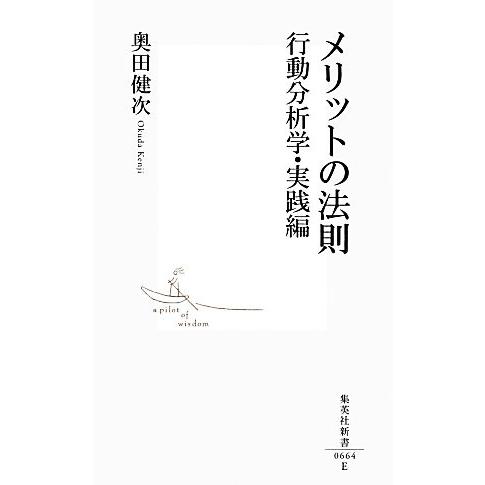 メリットの法則
行動分析学・実践編

奥田健次
Okuda Kenji

a pilot of wisdom

集英社新書
0664
E